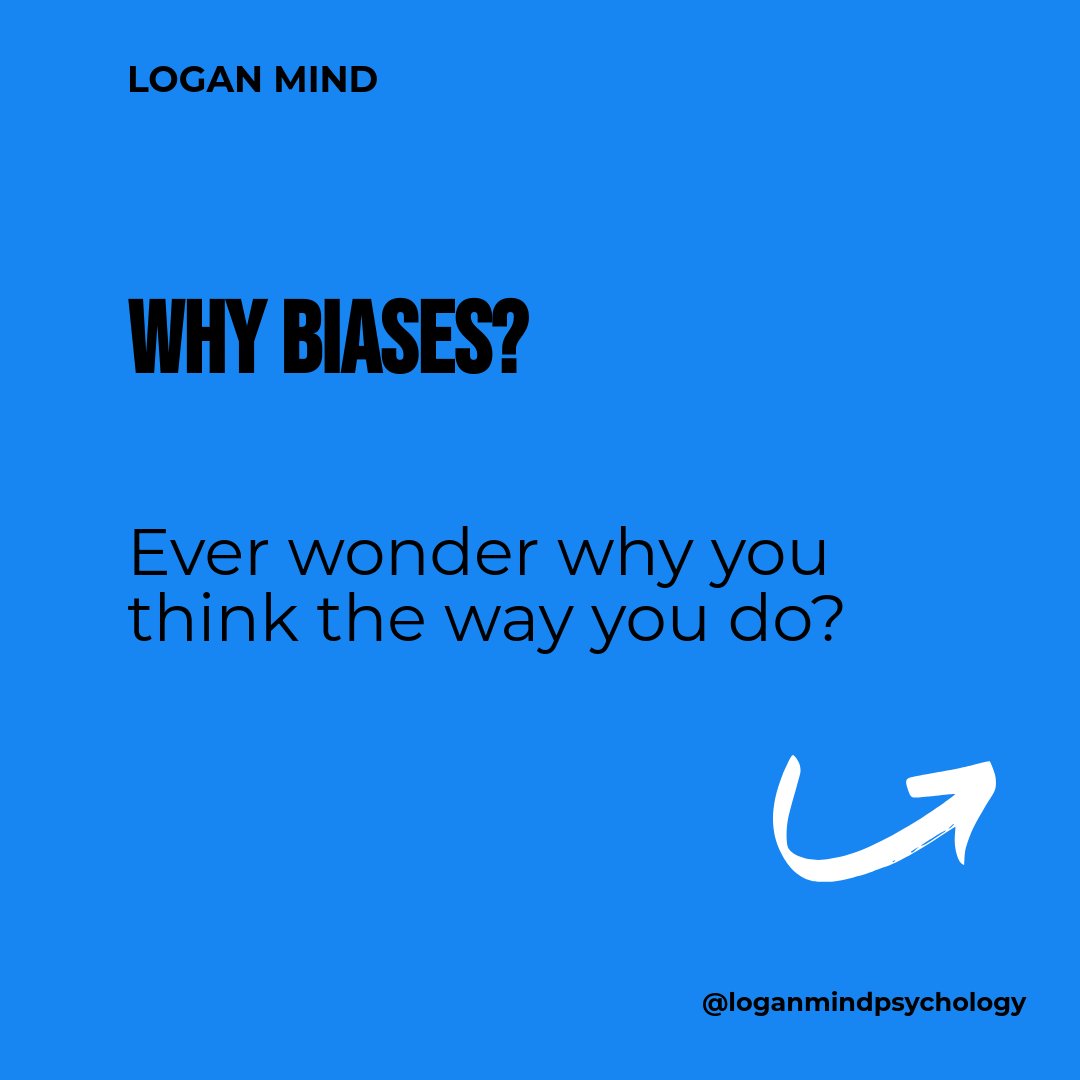 LOGAN MIND

WHY BIASES?

Ever wonder why you think the way you do?

@loganmindpsychology